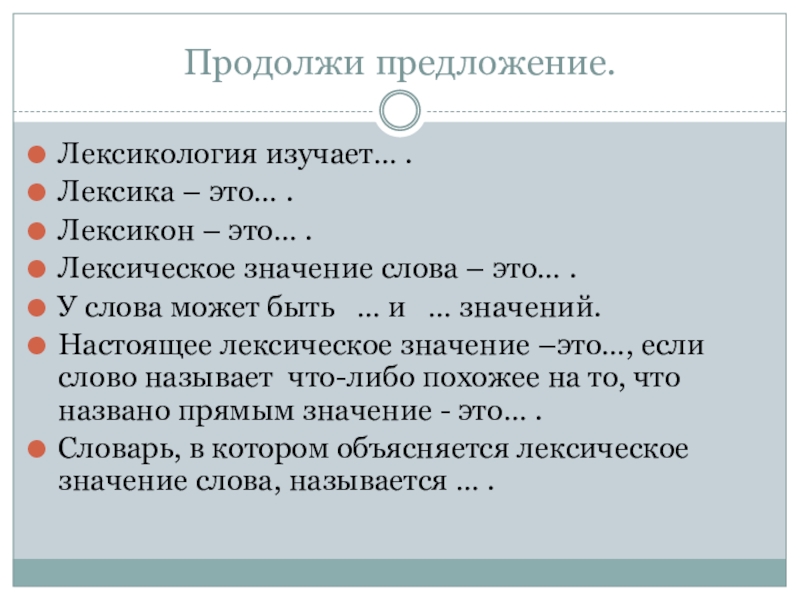 Продолжи предложение.

• Лексикология изучает… .
• Лексика – это… .
• Лексикон – это… .
• Лексическое значение слова – это… .
• У слова может быть … и … значений.
• Настоящее лексическое значение –это…, если слово называет что-либо похожее на то, что названо прямым значение - это… .
• Словарь, в котором объясняется лексическое значение слова, называется … .